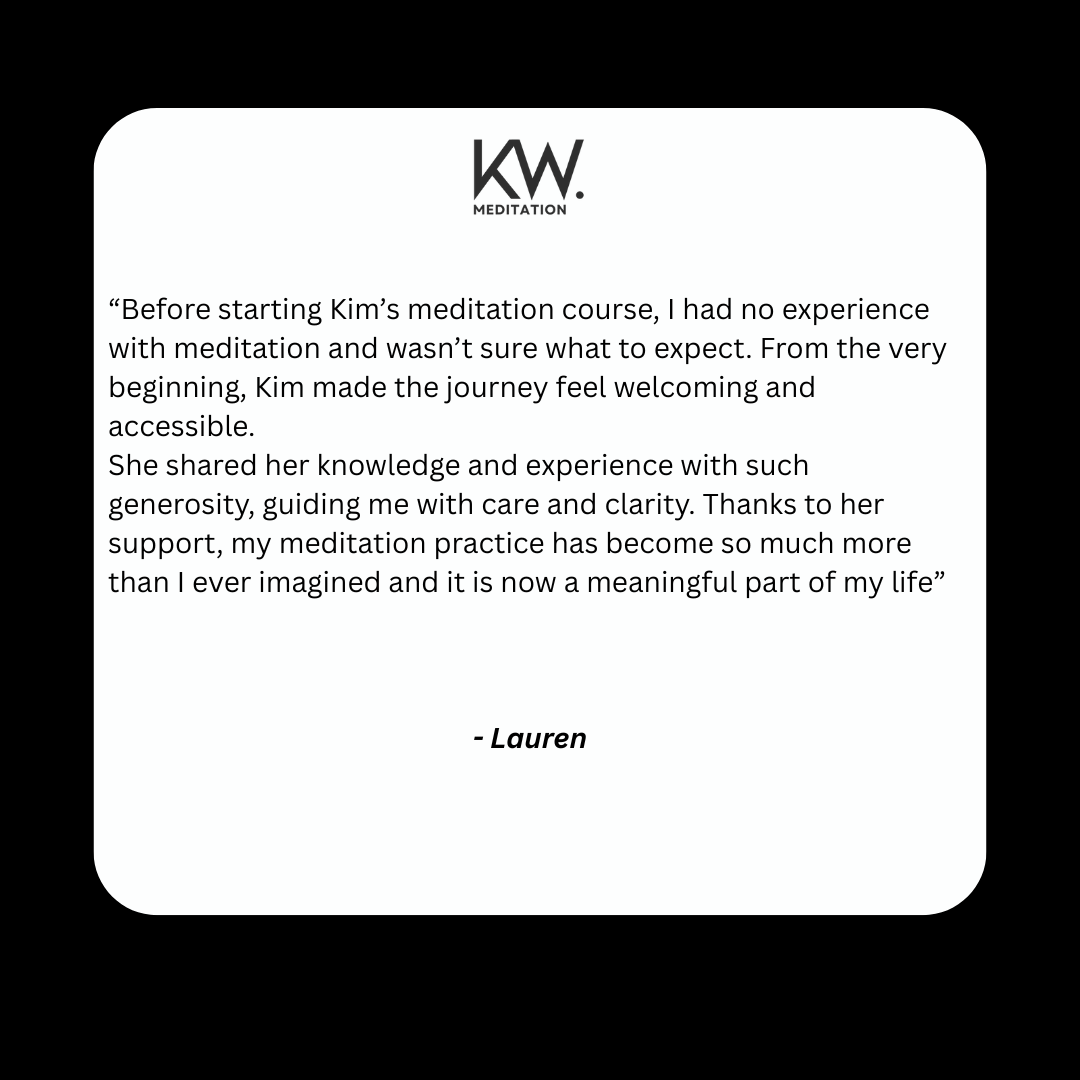 KW.
MEDITATION

"Before starting Kim's meditation course, I had no experience with meditation and wasn't sure what to expect. From the very beginning, Kim made the journey feel welcoming and accessible.

She shared her knowledge and experience with such generosity, guiding me with care and clarity. Thanks to her support, my meditation practice has become so much more than I ever imagined and it is now a meaningful part of my life"

- Lauren